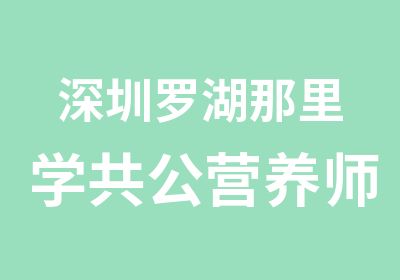 深圳罗湖那里
学共公营养师